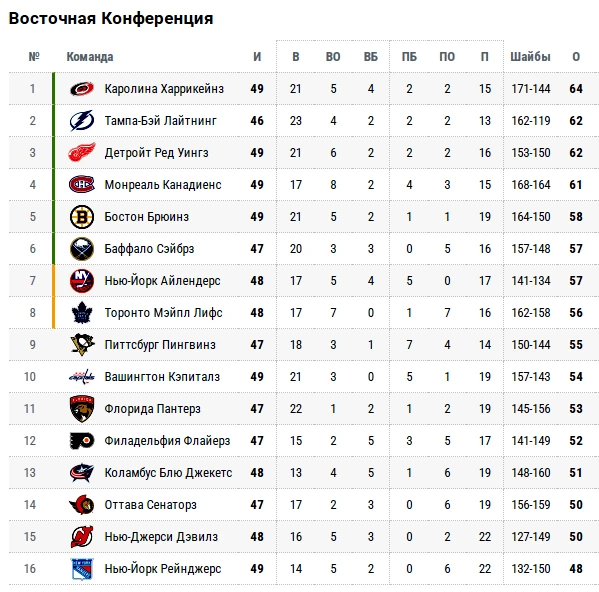 Восточная Конференция

| № | Команда | И | В | ВО | ВБ | ПБ | ПО | П | Шайбы | О |
|---|---|---|---|---|---|---|---|---|---|---|
| 1 | Каролина Харрикейнз | 49 | 21 | 5 | 4 | 2 | 2 | 15 | 171-144 | 64 |
| 2 | Тампа-Бэй Лайтнинг | 46 | 23 | 4 | 2 | 2 | 2 | 13 | 162-119 | 62 |
| 3 | Детройт Ред Уингз | 49 | 21 | 6 | 2 | 2 | 2 | 16 | 153-150 | 62 |
| 4 | Монреаль Канадиенс | 49 | 17 | 8 | 2 | 4 | 3 | 15 | 168-164 | 61 |
| 5 | Бостон Брюинз | 49 | 21 | 5 | 2 | 1 | 1 | 19 | 164-150 | 58 |
| 6 | Баффало Сэйбрз | 47 | 20 | 3 | 3 | 0 | 5 | 16 | 157-148 | 57 |
| 7 | Нью-Йорк Айлендерс | 48 | 17 | 5 | 4 | 5 | 0 | 17 | 141-134 | 57 |
| 8 | Торонто Мэйпл Лифс | 48 | 17 | 7 | 0 | 1 | 7 | 16 | 162-158 | 56 |
| 9 | Питтсбург Пингвинз | 47 | 18 | 3 | 1 | 7 | 4 | 14 | 150-144 | 55 |
| 10 | Вашингтон Кэпиталз | 49 | 21 | 3 | 0 | 5 | 1 | 19 | 157-143 | 54 |
| 11 | Флорида Пантерз | 47 | 22 | 1 | 2 | 1 | 2 | 19 | 145-156 | 53 |
| 12 | Филадельфия Флайерз | 47 | 15 | 2 | 5 | 3 | 5 | 17 | 141-149 | 52 |
| 13 | Коламбус Блю Джекетс | 48 | 13 | 4 | 5 | 1 | 6 | 19 | 148-160 | 51 |
| 14 | Оттава Сенаторз | 47 | 17 | 2 | 3 | 0 | 6 | 19 | 156-159 | 50 |
| 15 | Нью-Джерси Дэвилз | 48 | 16 | 5 | 3 | 0 | 2 | 22 | 127-149 | 50 |
| 16 | Нью-Йорк Рейнджерс | 49 | 14 | 5 | 2 | 0 | 6 | 22 | 132-150 | 48 |